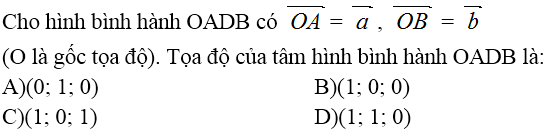 Cho hình bình hành OADB có $\overrightarrow{OA} = \overrightarrow{a}$, $\overrightarrow{OB} = \overrightarrow{b}$

(O là gốc tọa độ). Tọa độ của tâm hình bình hành OADB là:

A)(0; 1; 0)

B)(1; 0; 0)

C)(1; 0; 1)

D)(1; 1; 0)